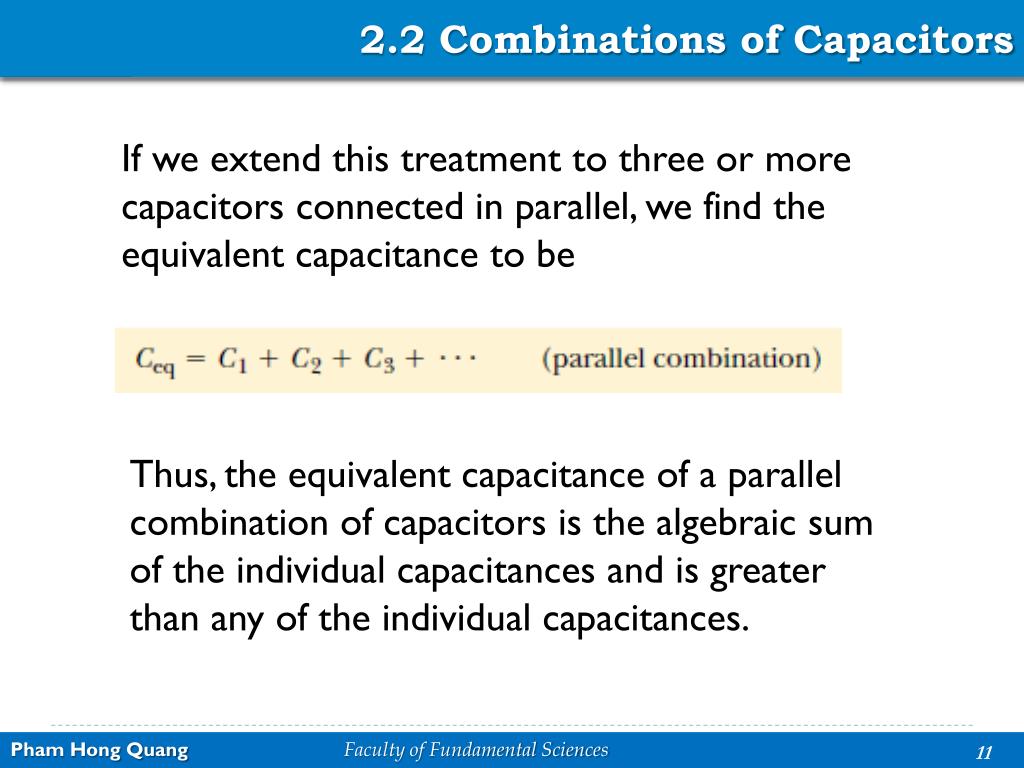 2.2 Combinations of Capacitors

If we extend this treatment to three or more capacitors connected in parallel, we find the equivalent capacitance to be

$C_{eq} = C_1 + C_2 + C_3 + \cdots$ (parallel combination)

Thus, the equivalent capacitance of a parallel combination of capacitors is the algebraic sum of the individual capacitances and is greater than any of the individual capacitances.

Pham Hong Quang Faculty of Fundamental Sciences 11